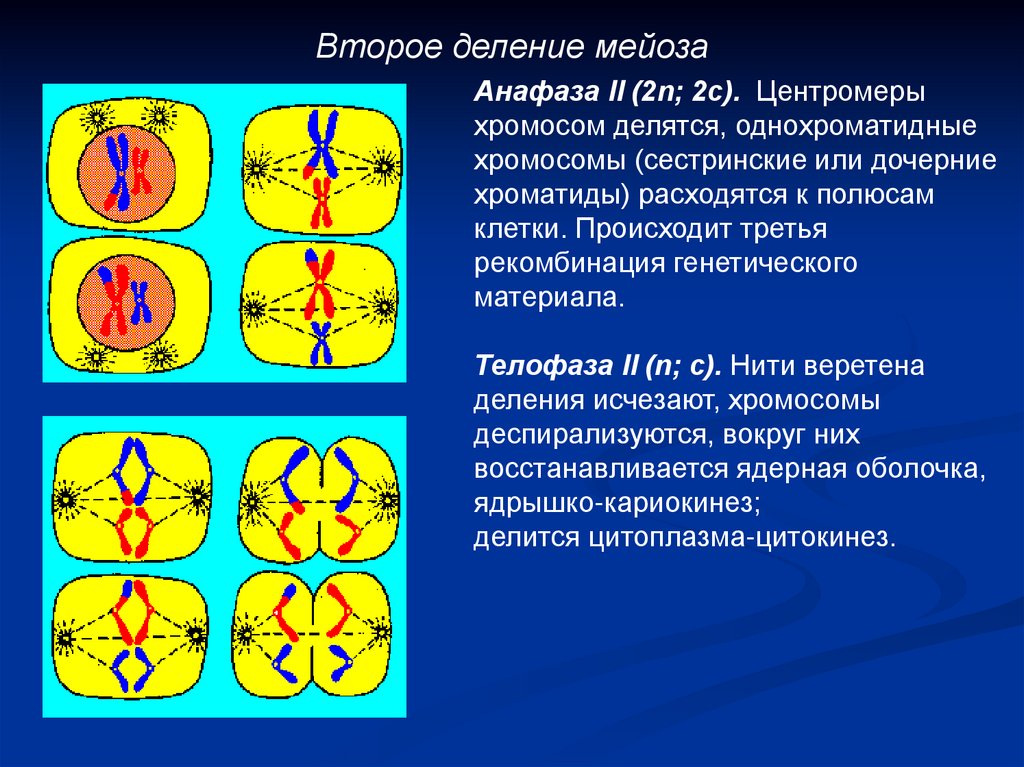 Второе деление мейоза

Анафаза II (2n; 2c). Центромеры хромосом делятся, однохроматидные хромосомы (сестринские или дочерние хроматиды) расходятся к полюсам клетки. Происходит третья рекомбинация генетического материала.

Телофаза II (n; c). Нити веретена деления исчезают, хромосомы деспирализуются, вокруг них восстанавливается ядерная оболочка, ядрышко-кариокинез;
делится цитоплазма-цитокинез.